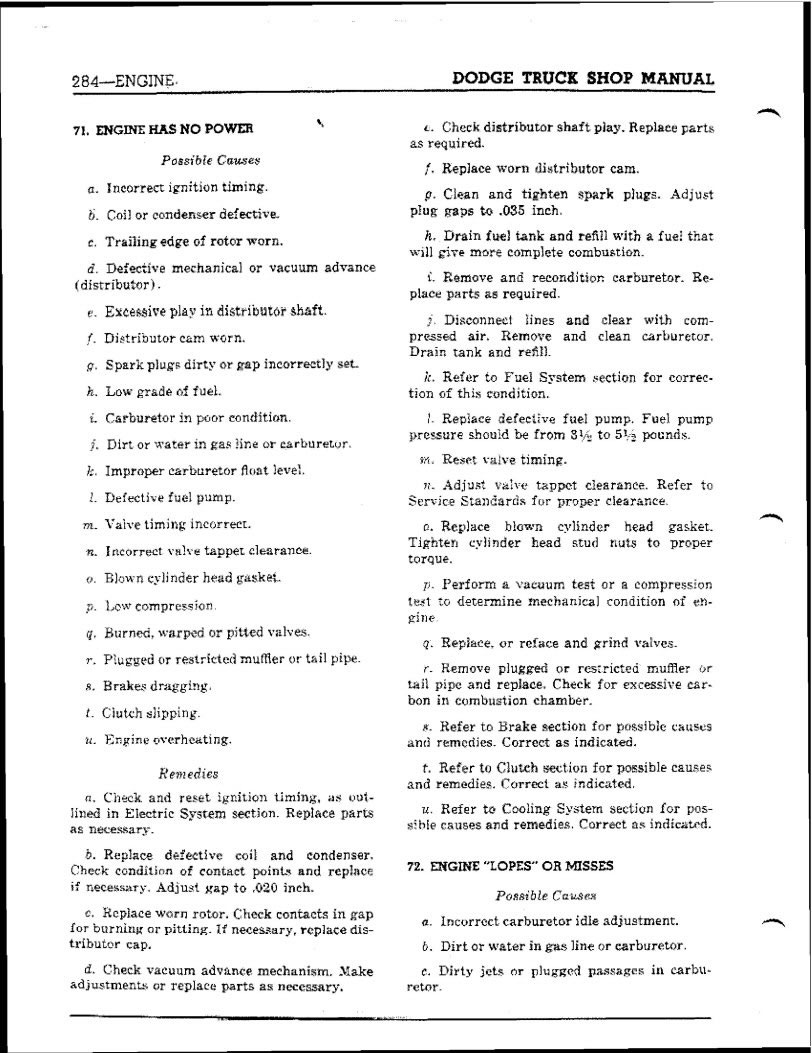 284—ENGINE

DODGE TRUCK SHOP MANUAL

71. ENGINE HAS NO POWER

Possible Causes

a. Incorrect ignition timing.

b. Coil or condenser defective.

c. Trailing edge of rotor worn.

d. Defective mechanical or vacuum advance (distributor).

e. Excessive play in distributor shaft.

f. Distributor cam worn.

g. Spark plugs dirty or gap incorrectly set.

h. Low grade of fuel.

i. Carburetor in poor condition.

j. Dirt or water in gas line or carburetor.

k. Improper carburetor float level.

l. Defective fuel pump.

m. Valve timing incorrect.

n. Incorrect valve tappet clearance.

o. Blown cylinder head gasket.

p. Low compression.

q. Burned, warped or pitted valves.

r. Plugged or restricted muffler or tail pipe.

s. Brakes dragging.

t. Clutch slipping.

u. Engine overheating.

Remedies

a. Check and reset ignition timing, as outlined in Electric System section. Replace parts as necessary.

b. Replace defective coil and condenser. Check condition of contact points and replace if necessary. Adjust gap to .020 inch.

c. Replace worn rotor. Check contacts in gap for burning or pitting. If necessary, replace distributor cap.

d. Check vacuum advance mechanism. Make adjustments or replace parts as necessary.

e. Check distributor shaft play. Replace parts as required.

f. Replace worn distributor cam.

g. Clean and tighten spark plugs. Adjust plug gaps to .035 inch.

h. Drain fuel tank and refill with a fuel that will give more complete combustion.

i. Remove and recondition carburetor. Replace parts as required.

j. Disconnect lines and clear with compressed air. Remove and clean carburetor. Drain tank and refill.

k. Refer to Fuel System section for correction of this condition.

l. Replace defective fuel pump. Fuel pump pressure should be from $3\frac{1}{2}$ to $5\frac{1}{2}$ pounds.

m. Reset valve timing.

n. Adjust valve tappet clearance. Refer to Service Standards for proper clearance.

o. Replace blown cylinder head gasket. Tighten cylinder head stud nuts to proper torque.

p. Perform a vacuum test or a compression test to determine mechanical condition of engine.

q. Replace, or reface and grind valves.

r. Remove plugged or restricted muffler or tail pipe and replace. Check for excessive carbon in combustion chamber.

s. Refer to Brake section for possible causes and remedies. Correct as indicated.

t. Refer to Clutch section for possible causes and remedies. Correct as indicated.

u. Refer to Cooling System section for possible causes and remedies. Correct as indicated.

72. ENGINE "LOPES" OR MISSES

Possible Causes

a. Incorrect carburetor idle adjustment.

b. Dirt or water in gas line or carburetor.

c. Dirty jets or plugged passages in carburetor.